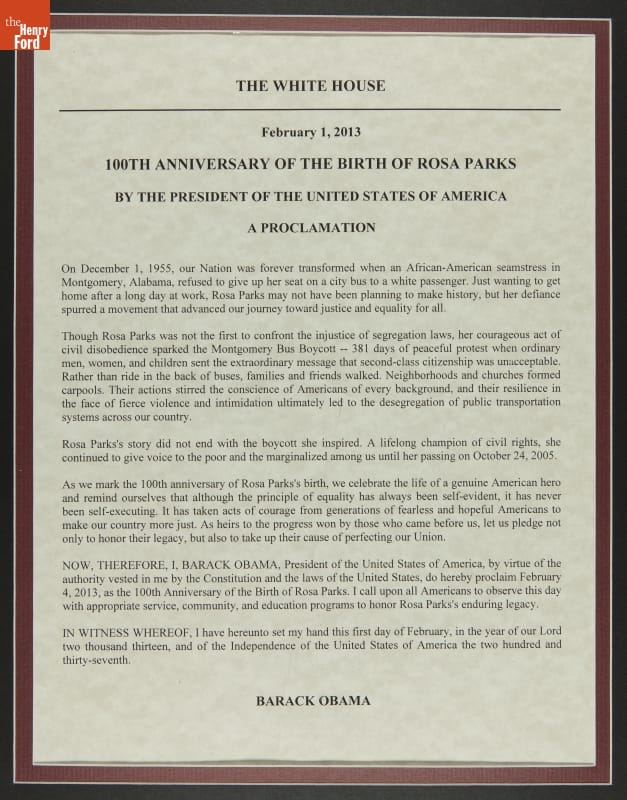 the Henry Ford

THE WHITE HOUSE

February 1, 2013

100TH ANNIVERSARY OF THE BIRTH OF ROSA PARKS

BY THE PRESIDENT OF THE UNITED STATES OF AMERICA

A PROCLAMATION

On December 1, 1955, our Nation was forever transformed when an African-American seamstress in Montgomery, Alabama, refused to give up her seat on a city bus to a white passenger. Just wanting to get home after a long day at work, Rosa Parks may not have been planning to make history, but her defiance spurred a movement that advanced our journey toward justice and equality for all.

Though Rosa Parks was not the first to confront the injustice of segregation laws, her courageous act of civil disobedience sparked the Montgomery Bus Boycott -- 381 days of peaceful protest when ordinary men, women, and children sent the extraordinary message that second-class citizenship was unacceptable. Rather than ride in the back of buses, families and friends walked. Neighborhoods and churches formed carpools. Their actions stirred the conscience of Americans of every background, and their resilience in the face of fierce violence and intimidation ultimately led to the desegregation of public transportation systems across our country.

Rosa Parks's story did not end with the boycott she inspired. A lifelong champion of civil rights, she continued to give voice to the poor and the marginalized among us until her passing on October 24, 2005.

As we mark the 100th anniversary of Rosa Parks's birth, we celebrate the life of a genuine American hero and remind ourselves that although the principle of equality has always been self-evident, it has never been self-executing. It has taken acts of courage from generations of fearless and hopeful Americans to make our country more just. As heirs to the progress won by those who came before us, let us pledge not only to honor their legacy, but also to take up their cause of perfecting our Union.

NOW, THEREFORE, I, BARACK OBAMA, President of the United States of America, by virtue of the authority vested in me by the Constitution and the laws of the United States, do hereby proclaim February 4, 2013, as the 100th Anniversary of the Birth of Rosa Parks. I call upon all Americans to observe this day with appropriate service, community, and education programs to honor Rosa Parks's enduring legacy.

IN WITNESS WHEREOF, I have hereunto set my hand this first day of February, in the year of our Lord two thousand thirteen, and of the Independence of the United States of America the two hundred and thirty-seventh.

BARACK OBAMA